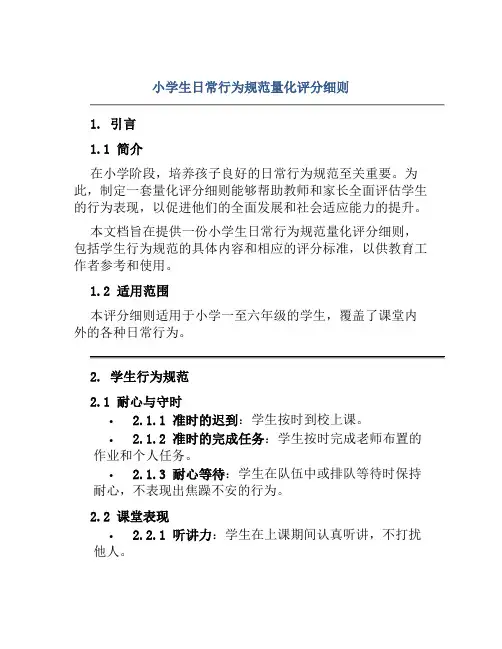 小学生日常行为规范量化评分细则

1. 引言

1.1 简介

在小学阶段，培养孩子良好的日常行为规范至关重要。为此，制定一套量化评分细则能够帮助教师和家长全面评估学生的行为表现，以促进他们的全面发展和社会适应能力的提升。

本文档旨在提供一份小学生日常行为规范量化评分细则，包括学生行为规范的具体内容和相应的评分标准，以供教育工作者参考和使用。

1.2 适用范围

本评分细则适用于小学一至六年级的学生，覆盖了课堂内外的各种日常行为。

2. 学生行为规范

2.1 耐心与守时

• 2.1.1 准时的迟到：学生按时到校上课。

• 2.1.2 准时的完成任务：学生按时完成老师布置的作业和个人任务。

• 2.1.3 耐心等待：学生在队伍中或排队等待时保持耐心，不表现出焦躁不安的行为。

2.2 课堂表现

• 2.2.1 听讲力：学生在上课期间认真听讲，不打扰他人。